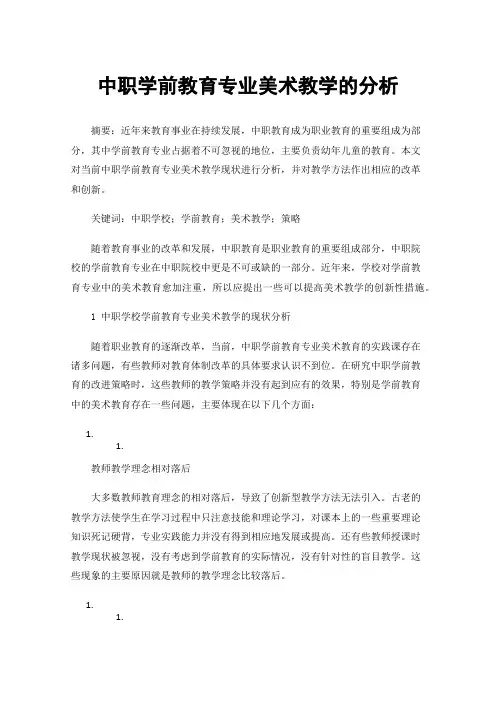 中职学前教育专业美术教学的分析

摘要：近年来教育事业在持续发展，中职教育成为职业教育的重要组成为部分，其中学前教育专业占据着不可忽视的地位，主要负责幼年儿童的教育。本文对当前中职学前教育专业美术教学现状进行分析，并对教学方法作出相应的改革和创新。

关键词：中职学校；学前教育；美术教学；策略

随着教育事业的改革和发展，中职教育是职业教育的重要组成部分，中职院校的学前教育专业在中职院校中更是不可或缺的一部分。近年来，学校对学前教育专业中的美术教育愈加注重，所以应提出一些可以提高美术教学的创新性措施。

1 中职学校学前教育专业美术教学的现状分析

随着职业教育的逐渐改革，当前，中职学前教育专业美术教育的实践课存在诸多问题，有些教师对教育体制改革的具体要求认识不到位。在研究中职学前教育的改进策略时，这些教师的教学策略并没有起到应有的效果，特别是学前教育中的美术教育存在一些问题，主要体现在以下几个方面：

1.

1.

教师教学理念相对落后

大多数教师教育理念的相对落后，导致了创新型教学方法无法引入。古老的教学方法使学生在学习过程中只注意技能和理论学习，对课本上的一些重要理论知识死记硬背，专业实践能力并没有得到相应地发展或提高。还有些教师授课时教学现状被忽视，没有考虑到学前教育的实际情况，没有针对性的盲目教学。这些现象的主要原因就是教师的教学理念比较落后。

1.

1.